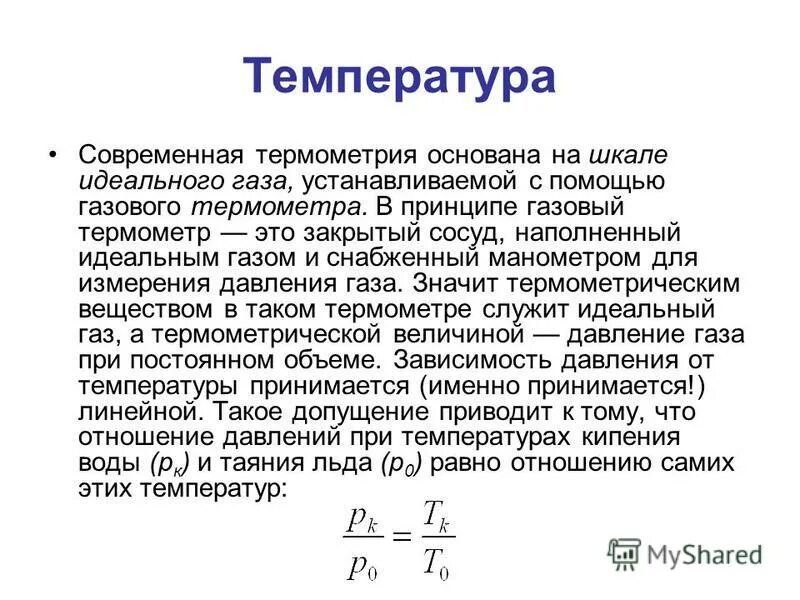 Температура

• Современная термометрия основана на шкале идеального газа, устанавливаемой с помощью газового термометра. В принципе газовый термометр — это закрытый сосуд, наполненный идеальным газом и снабженный манометром для измерения давления газа. Значит термометрическим веществом в таком термометре служит идеальный газ, а термометрической величиной — давление газа при постоянном объеме. Зависимость давления от температуры принимается (именно принимается!) линейной. Такое допущение приводит к тому, что отношение давлений при температурах кипения воды ($p_к$) и таяния льда ($p_0$) равно отношению самих этих температур:

$\frac{p_k}{p_0} = \frac{T_k}{T_0}$

MyShared